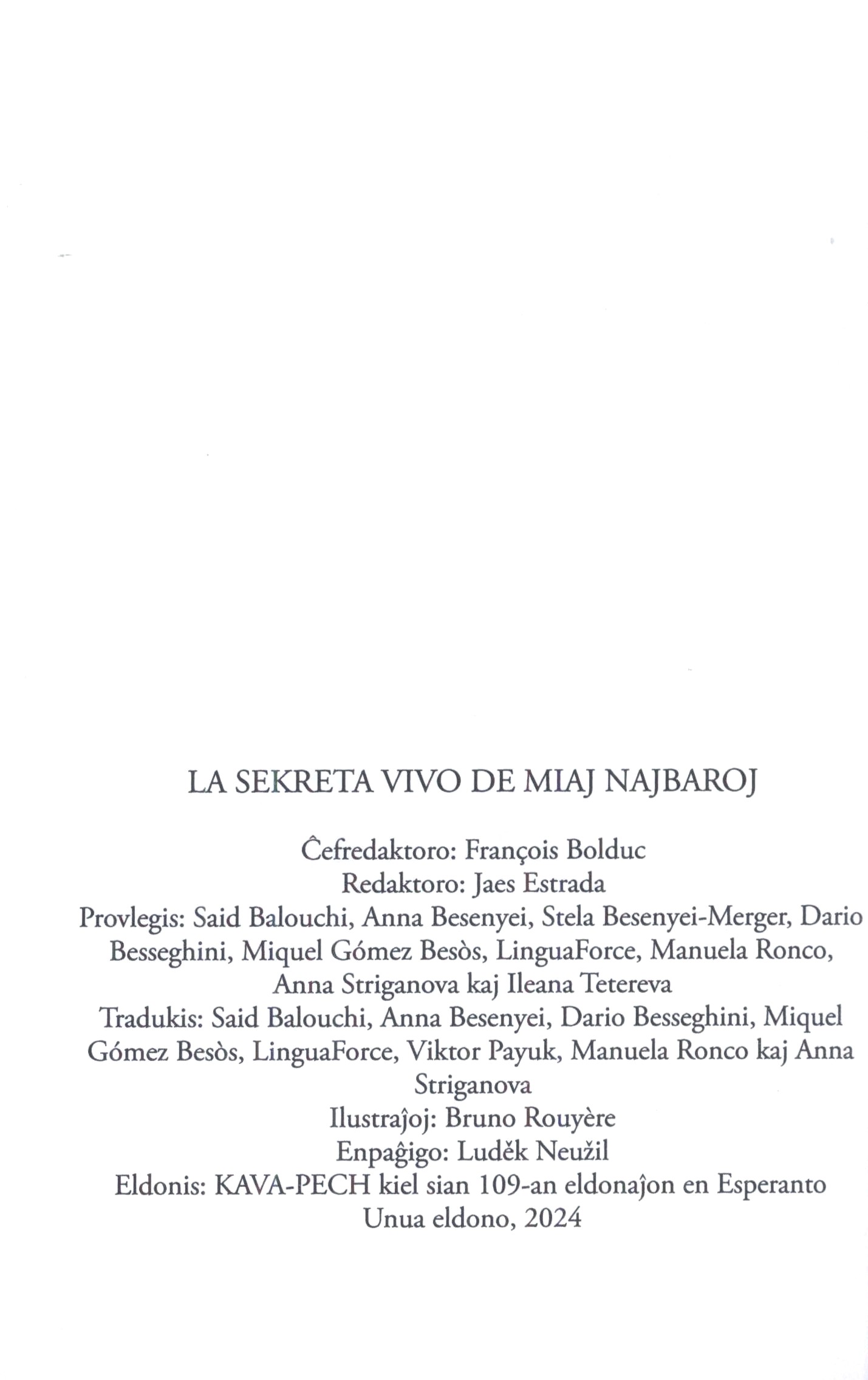 LA SEKRETA VIVO DE MIAJ NAJBAROJ

Ĉefredaktoro: François Bolduc
Redaktoro: Jaes Estrada
Provlegis: Said Balouchi, Anna Besenyei, Stela Besenyei-Merger, Dario Besseghini, Miquel Gómez Besòs, LinguaForce, Manuela Ronco, Anna Striganova kaj Ileana Tetereva
Tradukis: Said Balouchi, Anna Besenyei, Dario Besseghini, Miquel Gómez Besòs, LinguaForce, Viktor Payuk, Manuela Ronco kaj Anna Striganova
Ilustraĵoj: Bruno Rouyère
Enpaĝigo: Luděk Neužil
Eldonis: KAVA-PECH kiel sian 109-an eldonaĵon en Esperanto
Unua eldono, 2024